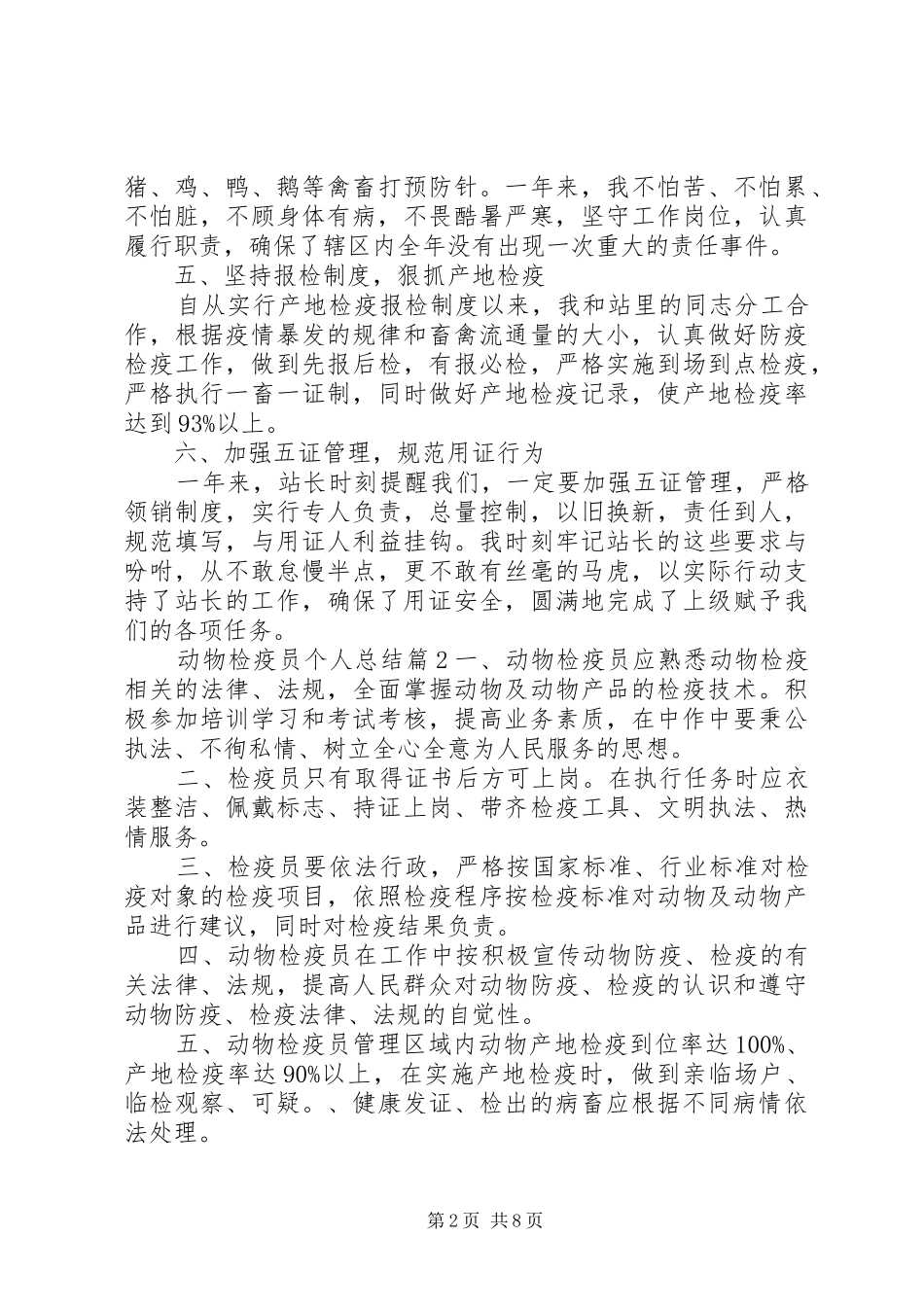 猪、鸡、鸭、鹅等禽畜打预防针。一年来，我不怕苦、不怕累、不怕脏，不顾身体有病，不畏酷暑严寒，坚守工作岗位，认真履行职责，确保了辖区内全年没有出现一次重大的责任事件。

五、坚持报检制度，狠抓产地检疫

自从实行产地检疫报检制度以来，我和站里的同志分工合作，根据疫情暴发的规律和畜禽流通量的大小，认真做好防疫检疫工作，做到先报后检，有报必检，严格实施到场到点检疫，严格执行一畜一证制，同时做好产地检疫记录，使产地检疫率达到93%以上。

六、加强五证管理，规范用证行为

一年来，站长时刻提醒我们，一定要加强五证管理，严格领销制度，实行专人负责，总量控制，以旧换新，责任到人，规范填写，与用证人利益挂钩。我时刻牢记站长的这些要求与吩咐，从不敢怠慢半点，更不敢有丝毫的马虎，以实际行动支持了站长的工作，确保了用证安全，圆满地完成了上级赋予我们的各项任务。

动物检疫员个人总结篇２一、动物检疫员应熟悉动物检疫相关的法律、法规，全面掌握动物及动物产品的检疫技术。积极参加培训学习和考试考核，提高业务素质，在中作中要秉公执法、不徇私情、树立全心全意为人民服务的思想。

二、检疫员只有取得证书后方可上岗。在执行任务时应衣装整洁、佩戴标志、持证上岗、带齐检疫工具、文明执法、热情服务。

三、检疫员要依法行政，严格按国家标准、行业标准对检疫对象的检疫项目，依照检疫程序按检疫标准对动物及动物产品进行建议，同时对检疫结果负责。

四、动物检疫员在工作中按积极宣传动物防疫、检疫的有关法律、法规，提高人民群众对动物防疫、检疫的认识和遵守动物防疫、检疫法律、法规的自觉性。

五、动物检疫员管理区域内动物产地检疫到位率达100%、产地检疫率达90%以上，在实施产地检疫时，做到亲临场户、临检观察、可疑。、健康发证、检出的病畜应根据不同病情依法处理。

第2页 共8页